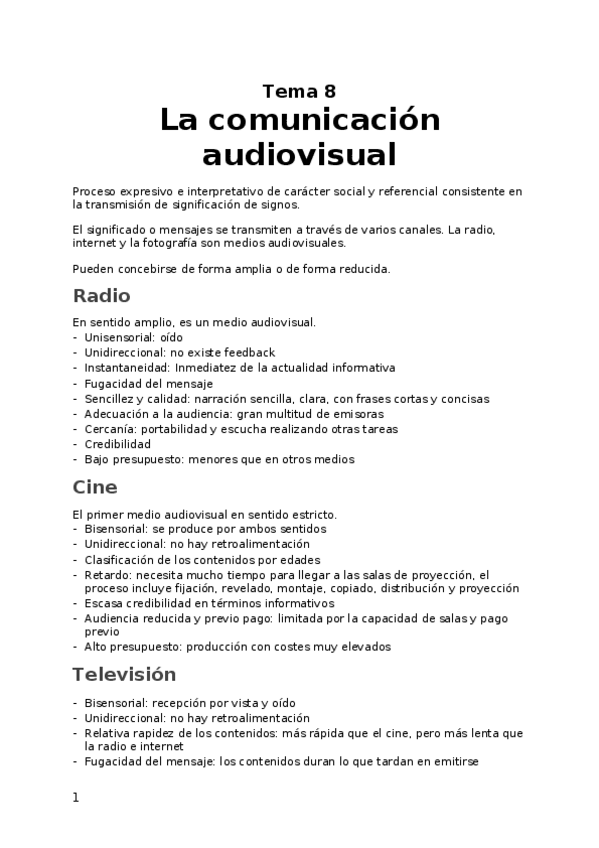 Tema 8
La comunicación audiovisual

Proceso expresivo e interpretativo de carácter social y referencial consistente en la transmisión de significación de signos.

El significado o mensajes se transmiten a través de varios canales. La radio, internet y la fotografía son medios audiovisuales.

Pueden concebirse de forma amplia o de forma reducida.

Radio

En sentido amplio, es un medio audiovisual.
- Unisensorial: oído
- Unidireccional: no existe feedback
- Instantaneidad: Inmediatez de la actualidad informativa
- Fugacidad del mensaje
- Sencillez y calidad: narración sencilla, clara, con frases cortas y concisas
- Adecuación a la audiencia: gran multitud de emisoras
- Cercanía: portabilidad y escucha realizando otras tareas
- Credibilidad
- Bajo presupuesto: menores que en otros medios

Cine

El primer medio audiovisual en sentido estricto.
- Bisensorial: se produce por ambos sentidos
- Unidireccional: no hay retroalimentación
- Clasificación de los contenidos por edades
- Retardo: necesita mucho tiempo para llegar a las salas de proyección, el proceso incluye fijación, revelado, montaje, copiado, distribución y proyección
- Escasa credibilidad en términos informativos
- Audiencia reducida y previo pago: limitada por la capacidad de salas y pago previo
- Alto presupuesto: producción con costes muy elevados

Televisión

- Bisensorial: recepción por vista y oído
- Unidireccional: no hay retroalimentación
- Relativa rapidez de los contenidos: más rápida que el cine, pero más lenta que la radio e internet
- Fugacidad del mensaje: los contenidos duran lo que tardan en emitirse

1